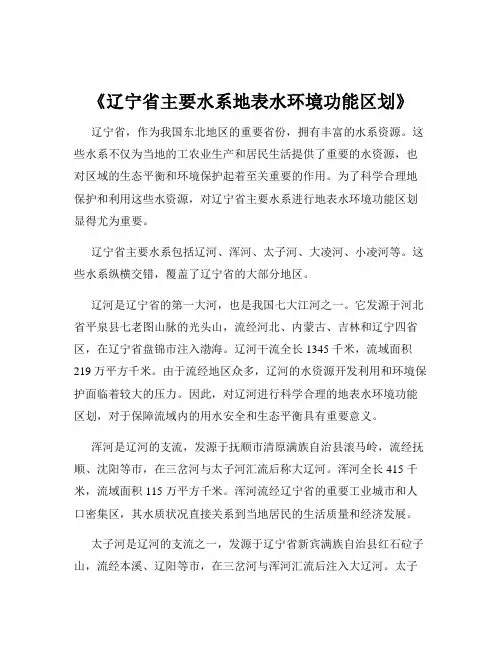 《辽宁省主要水系地表水环境功能区划》

辽宁省，作为我国东北地区的重要省份，拥有丰富的水系资源。这些水系不仅为当地的工农业生产和居民生活提供了重要的水资源，也对区域的生态平衡和环境保护起着至关重要的作用。为了科学合理地保护和利用这些水资源，对辽宁省主要水系进行地表水环境功能区划显得尤为重要。

辽宁省主要水系包括辽河、浑河、太子河、大凌河、小凌河等。这些水系纵横交错，覆盖了辽宁省的大部分地区。

辽河是辽宁省的第一大河，也是我国七大江河之一。它发源于河北省平泉县七老图山脉的光头山，流经河北、内蒙古、吉林和辽宁四省区，在辽宁省盘锦市注入渤海。辽河干流全长 1345 千米，流域面积 219 万平方千米。由于流经地区众多，辽河的水资源开发利用和环境保护面临着较大的压力。因此，对辽河进行科学合理的地表水环境功能区划，对于保障流域内的用水安全和生态平衡具有重要意义。

浑河是辽河的支流，发源于抚顺市清原满族自治县滚马岭，流经抚顺、沈阳等市，在三岔河与太子河汇流后称大辽河。浑河全长 415 千米，流域面积 115 万平方千米。浑河流经辽宁省的重要工业城市和人口密集区，其水质状况直接关系到当地居民的生活质量和经济发展。

太子河是辽河的支流之一，发源于辽宁省新宾满族自治县红石砬子山，流经本溪、辽阳等市，在三岔河与浑河汇流后注入大辽河。太子